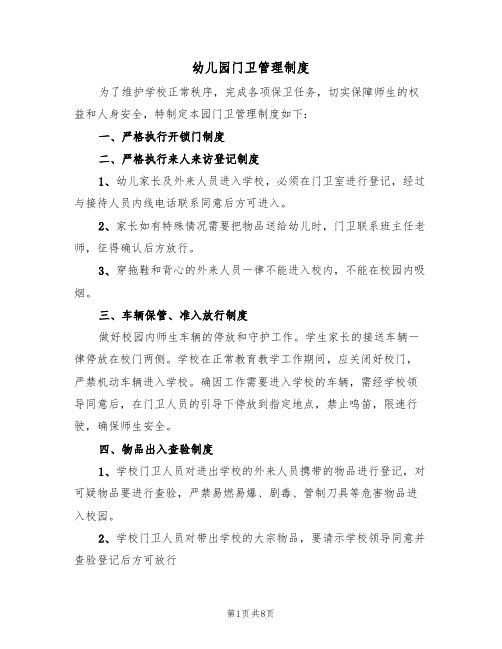 幼儿园门卫管理制度

为了维护学校正常秩序，完成各项保卫任务，切实保障师生的权益和人身安全，特制定本园门卫管理制度如下：

一、严格执行开锁门制度

二、严格执行来人来访登记制度

1、幼儿家长及外来人员进入学校，必须在门卫室进行登记，经过与接待人员内线电话联系同意后方可进入。

2、家长如有特殊情况需要把物品送给幼儿时，门卫联系班主任老师，征得确认后方放行。

3、穿拖鞋和背心的外来人员一律不能进入校内，不能在校园内吸烟。

三、车辆保管、准入放行制度

做好校园内师生车辆的停放和守护工作。学生家长的接送车辆一律停放在校门两侧。学校在正常教育教学工作期间，应关闭好校门，严禁机动车辆进入学校。确因工作需要进入学校的车辆，需经学校领导同意后，在门卫人员的引导下停放到指定地点，禁止鸣笛，限速行驶，确保师生安全。

四、物品出入查验制度

1、学校门卫人员对进出学校的外来人员携带的物品进行登记，对可疑物品要进行查验，严禁易燃易爆、剧毒、管制刀具等危害物品进入校园。

2、学校门卫人员对带出学校的大宗物品，要请示学校领导同意并查验登记后方可放行

第1页 共8页